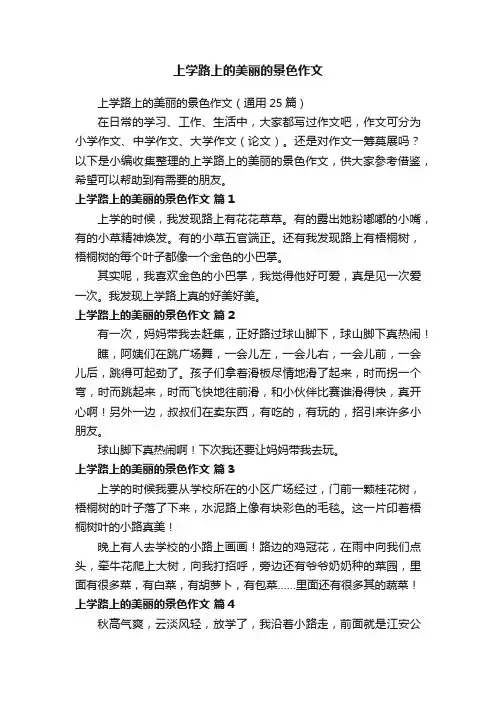 上学路上的美丽的景色作文

上学路上的美丽的景色作文（通用 25 篇）

在日常的学习、工作、生活中，大家都写过作文吧，作文可分为小学作文、中学作文、大学作文（论文）。还是对作文一筹莫展吗？以下是小编收集整理的上学路上的美丽的景色作文，供大家参考借鉴，希望可以帮助到有需要的朋友。

上学路上的美丽的景色作文 篇 1

上学的时候，我发现路上有花花草草。有的露出她粉嘟嘟的小嘴，有的小草精神焕发。有的小草五官端正。还有我发现路上有梧桐树，梧桐树的每个叶子都像一个金色的小巴掌。

其实呢，我喜欢金色的小巴掌，我觉得他好可爱，真是见一次爱一次。我发现上学路上真的好美好美。

上学路上的美丽的景色作文 篇 2

有一次，妈妈带我去赶集，正好路过球山脚下，球山脚下真热闹！

瞧，阿姨们在跳广场舞，一会儿左，一会儿右，一会儿前，一会儿后，跳得可起劲了。孩子们拿着滑板尽情地滑了起来，时而拐一个弯，时而跳起来，时而飞快地往前滑，和小伙伴比赛谁滑得快，真开心啊！另外一边，叔叔们在卖东西，有吃的，有玩的，招引来许多小朋友。

球山脚下真热闹啊！下次我还要让妈妈带我去玩。

上学路上的美丽的景色作文 篇 3

上学的时候我要从学校所在的小区广场经过，门前一颗桂花树，梧桐树的叶子落了下来，水泥路上像有块彩色的毛毯。这一片印着梧桐树叶的小路真美！

晚上有人去学校的小路上画画！路边的鸡冠花，在雨中向我们点头，牵牛花爬上大树，向我打招呼，旁边还有爷爷奶奶种的菜园，里面有很多菜，有白菜，有胡萝卜，有包菜……里面还有很多其的蔬菜！

上学路上的美丽的景色作文 篇 4

秋高气爽，云淡风轻，放学了，我沿着小路走，前面就是江安公